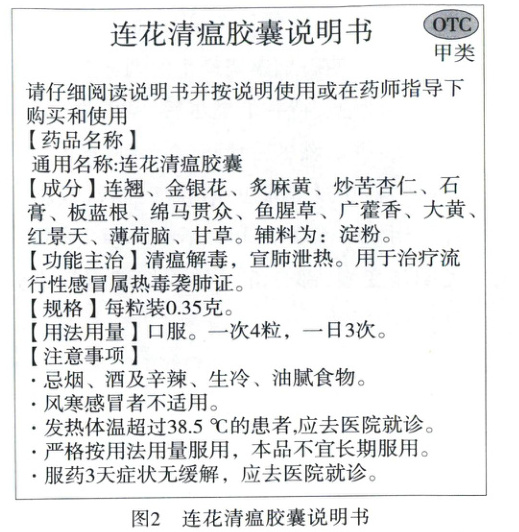 连花清瘟胶囊说明书

OTC
甲类

请仔细阅读说明书并按说明使用或在药师指导下购买和使用
【药品名称】
通用名称:连花清瘟胶囊
【成分】连翘、金银花、炙麻黄、炒苦杏仁、石膏、板蓝根、绵马贯众、鱼腥草、广藿香、大黄、红景天、薄荷脑、甘草。辅料为：淀粉。
【功能主治】清瘟解毒，宣肺泄热。用于治疗流行性感冒属热毒袭肺证。
【规格】每粒装0.35克。
【用法用量】口服。一次4粒，一日3次。
【注意事项】
· 忌烟、酒及辛辣、生冷、油腻食物。
· 风寒感冒者不适用。
· 发热体温超过38.5 ℃的患者,应去医院就诊。
· 严格按用法用量服用，本品不宜长期服用。
· 服药3天症状无缓解，应去医院就诊。

图2　连花清瘟胶囊说明书